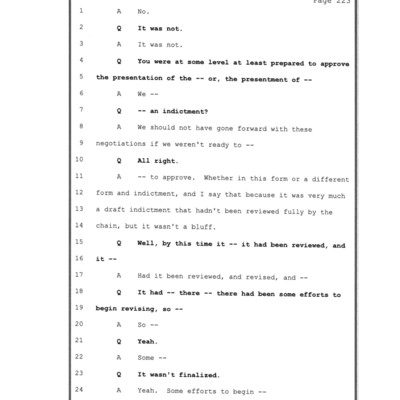 Page 223

1 A No.

2 Q It was not.

3 A It was not.

4 Q You were at some level at least prepared to approve

5 the presentation of the -- or, the presentment of --

6 A We --

7 Q -- an indictment?

8 A We should not have gone forward with these

9 negotiations if we weren't ready to --

10 Q All right.

11 A -- to approve. Whether in this form or a different

12 form and indictment, and I say that because it was very much

13 a draft indictment that hadn't been reviewed fully by the

14 chain, but it wasn't a bluff.

15 Q Well, by this time it -- it had been reviewed, and

16 it --

17 A Had it been reviewed, and revised, and --

18 Q It had -- there -- there had been some efforts to

19 begin revising, so --

20 A So --

21 Q Yeah.

22 A Some --

23 Q It wasn't finalized.

24 A Yeah. Some efforts to begin --